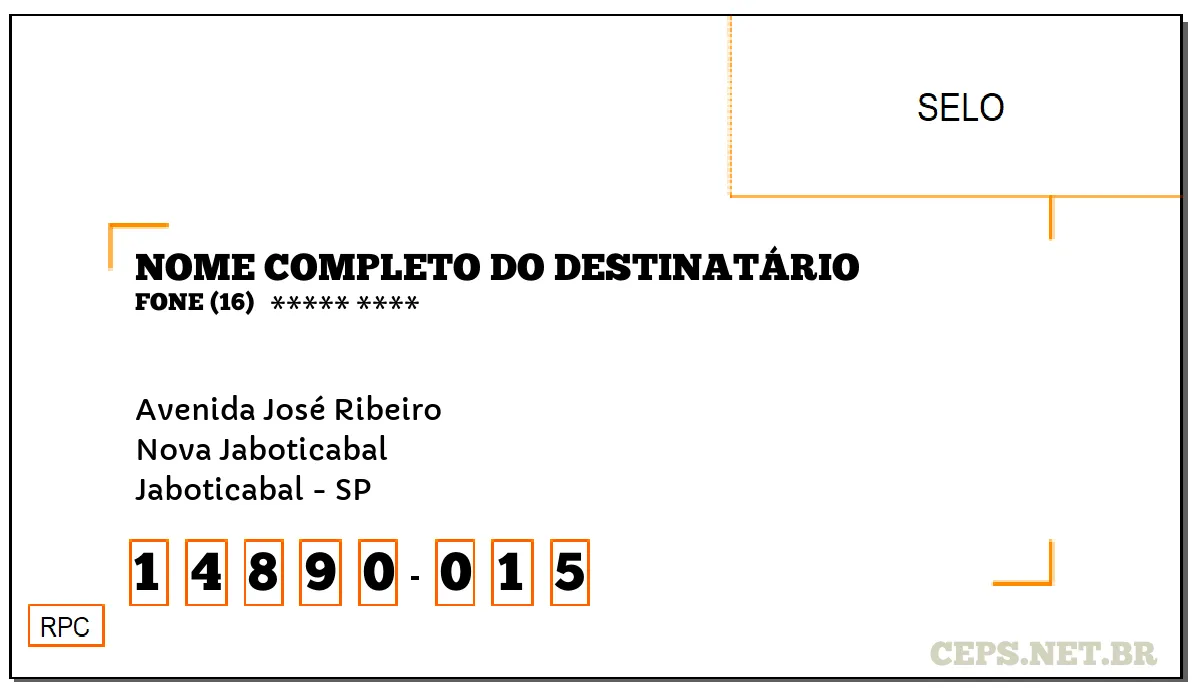 SELO

NOME COMPLETO DO DESTINATÁRIO
FONE (16) ***** ****

Avenida José Ribeiro
Nova Jaboticabal
Jaboticabal - SP

1 4 8 9 0 - 0 1 5

RPC

CEPS.NET.BR